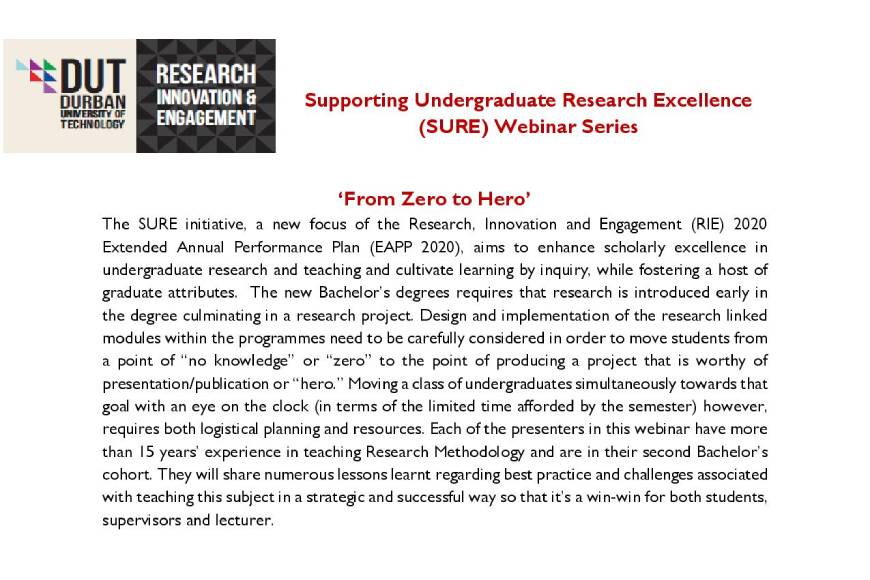 DUT
DURBAN
UNIVERSITY OF
TECHNOLOGY

RESEARCH
INNOVATION &
ENGAGEMENT

Supporting Undergraduate Research Excellence (SURE) Webinar Series

'From Zero to Hero'

The SURE initiative, a new focus of the Research, Innovation and Engagement (RIE) 2020 Extended Annual Performance Plan (EAPP 2020), aims to enhance scholarly excellence in undergraduate research and teaching and cultivate learning by inquiry, while fostering a host of graduate attributes. The new Bachelor's degrees requires that research is introduced early in the degree culminating in a research project. Design and implementation of the research linked modules within the programmes need to be carefully considered in order to move students from a point of "no knowledge" or "zero" to the point of producing a project that is worthy of presentation/publication or "hero." Moving a class of undergraduates simultaneously towards that goal with an eye on the clock (in terms of the limited time afforded by the semester) however, requires both logistical planning and resources. Each of the presenters in this webinar have more than 15 years' experience in teaching Research Methodology and are in their second Bachelor's cohort. They will share numerous lessons learnt regarding best practice and challenges associated with teaching this subject in a strategic and successful way so that it's a win-win for both students, supervisors and lecturer.